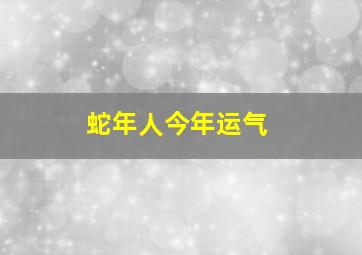 蛇年人今年运气